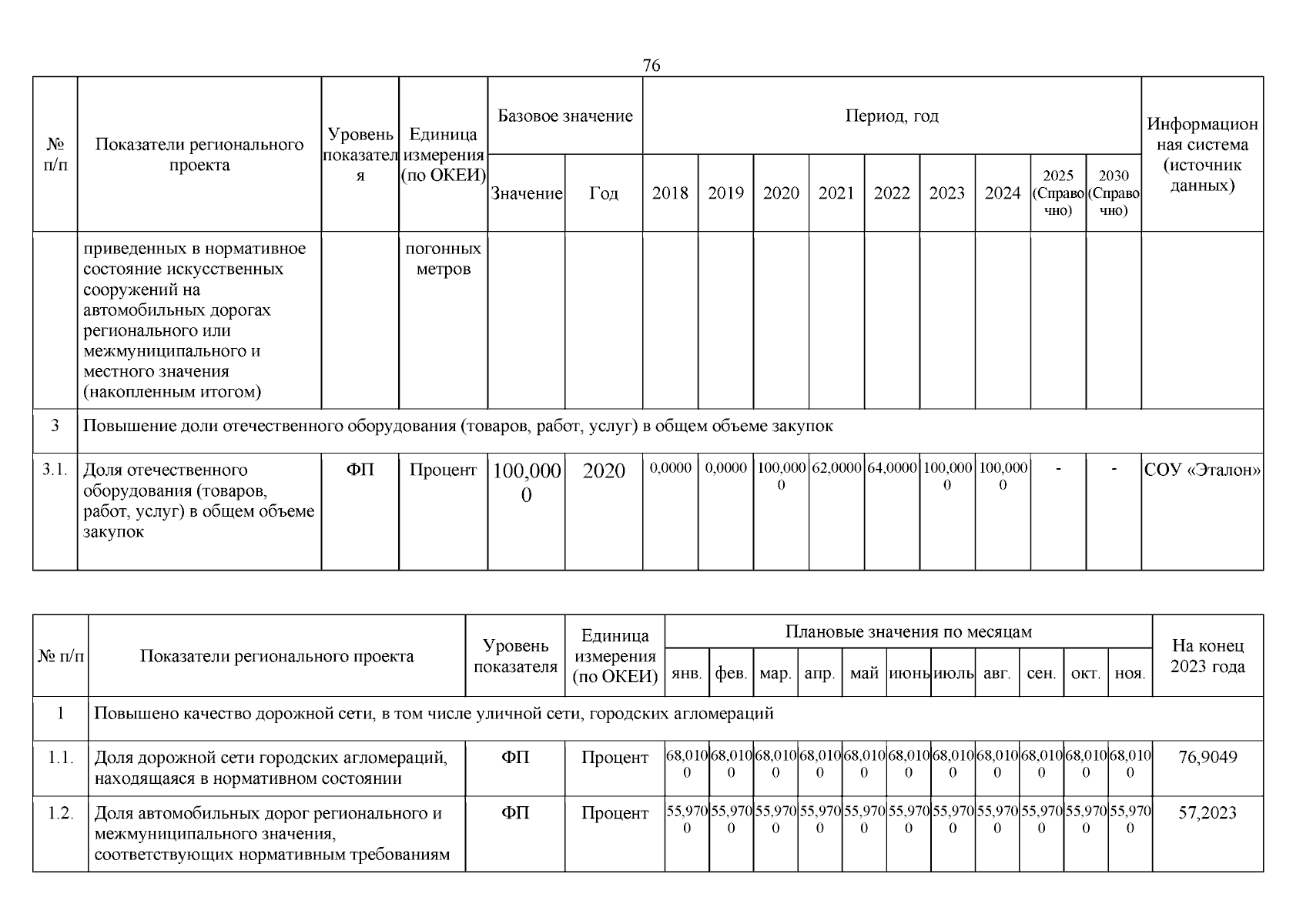 76

| № п/п | Показатели регионального проекта | Уровень показателя | Единица измерения (по ОКЕИ) | Базовое значение |  | Период, год |  |  |  |  |  |  |  |  | Информационная система (источник данных) |
|---|---|---|---|---|---|---|---|---|---|---|---|---|---|---|---|
|  |  |  |  | Значение | Год | 2018 | 2019 | 2020 | 2021 | 2022 | 2023 | 2024 | 2025 (Справочно) | 2030 (Справочно) |  |
|  | приведенных в нормативное состояние искусственных сооружений на автомобильных дорогах регионального или межмуниципального и местного значения (накопленным итогом) |  | погонных метров |  |  |  |  |  |  |  |  |  |  |  |  |
| 3 | Повышение доли отечественного оборудования (товаров, работ, услуг) в общем объеме закупок |  |  |  |  |  |  |  |  |  |  |  |  |  |  |
| 3.1. | Доля отечественного оборудования (товаров, работ, услуг) в общем объеме закупок | ФП | Процент | 100,0000 | 2020 | 0,0000 | 0,0000 | 100,0000 | 62,0000 | 64,0000 | 100,0000 | 100,0000 | - | - | СОУ «Эталон» |

| № п/п | Показатели регионального проекта | Уровень показателя | Единица измерения (по ОКЕИ) | Плановые значения по месяцам |  |  |  |  |  |  |  |  |  |  | На конец 2023 года |
|---|---|---|---|---|---|---|---|---|---|---|---|---|---|---|---|
|  |  |  |  | янв. | фев. | мар. | апр. | май | июнь | июль | авг. | сен. | окт. | ноя. |  |
| 1 | Повышено качество дорожной сети, в том числе уличной сети, городских агломераций |  |  |  |  |  |  |  |  |  |  |  |  |  |  |
| 1.1. | Доля дорожной сети городских агломераций, находящаяся в нормативном состоянии | ФП | Процент | 68,0100 | 68,0100 | 68,0100 | 68,0100 | 68,0100 | 68,0100 | 68,0100 | 68,0100 | 68,0100 | 68,0100 | 68,0100 | 76,9049 |
| 1.2. | Доля автомобильных дорог регионального и межмуниципального значения, соответствующих нормативным требованиям | ФП | Процент | 55,9700 | 55,9700 | 55,9700 | 55,9700 | 55,9700 | 55,9700 | 55,9700 | 55,9700 | 55,9700 | 55,9700 | 55,9700 | 57,2023 |